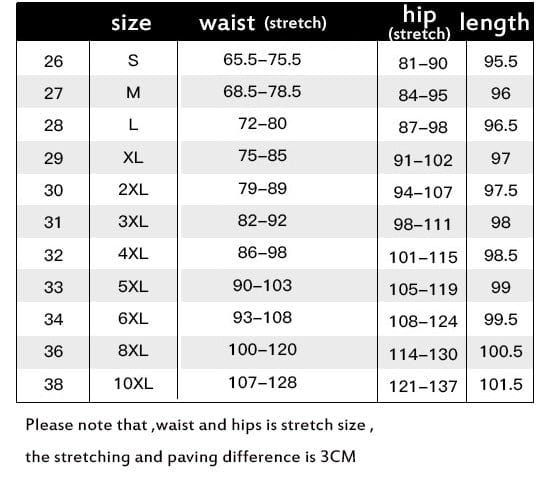 | | size | waist (stretch) | hip (stretch) | length |
|---|---|---|---|---|
| 26 | S | 65.5–75.5 | 81–90 | 95.5 |
| 27 | M | 68.5–78.5 | 84–95 | 96 |
| 28 | L | 72–80 | 87–98 | 96.5 |
| 29 | XL | 75–85 | 91–102 | 97 |
| 30 | 2XL | 79–89 | 94–107 | 97.5 |
| 31 | 3XL | 82–92 | 98–111 | 98 |
| 32 | 4XL | 86–98 | 101–115 | 98.5 |
| 33 | 5XL | 90–103 | 105–119 | 99 |
| 34 | 6XL | 93–108 | 108–124 | 99.5 |
| 36 | 8XL | 100–120 | 114–130 | 100.5 |
| 38 | 10XL | 107–128 | 121–137 | 101.5 |

Please note that ,waist and hips is stretch size ,

the stretching and paving difference is 3CM